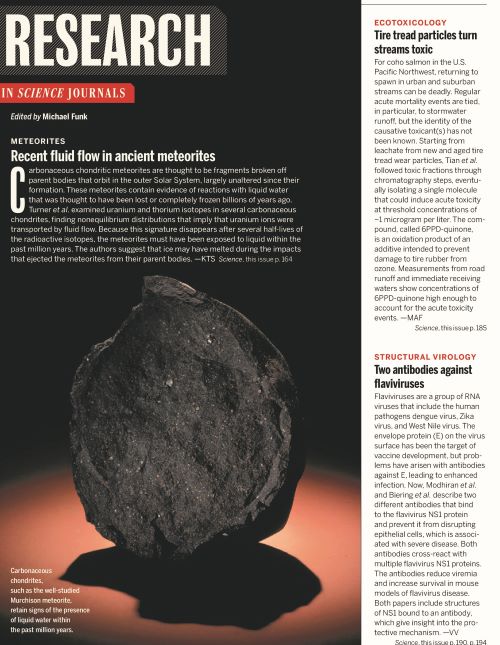 RESEARCH

IN SCIENCE JOURNALS

Edited by Michael Funk

METEORITES

Recent fluid flow in ancient meteorites

Carbonaceous chondritic meteorites are thought to be fragments broken off parent bodies that orbit in the outer Solar System, largely unaltered since their formation. These meteorites contain evidence of reactions with liquid water that was thought to have been lost or completely frozen billions of years ago. Turner et al. examined uranium and thorium isotopes in several carbonaceous chondrites, finding nonequilibrium distributions that imply that uranium ions were transported by fluid flow. Because this signature disappears after several half-lives of the radioactive isotopes, the meteorites must have been exposed to liquid within the past million years. The authors suggest that ice may have melted during the impacts that ejected the meteorites from their parent bodies. —KTS Science, this issue p. 164

Carbonaceous chondrites, such as the well-studied Murchison meteorite, retain signs of the presence of liquid water within the past million years.

ECOTOXICOLOGY

Tire tread particles turn streams toxic

For coho salmon in the U.S. Pacific Northwest, returning to spawn in urban and suburban streams can be deadly. Regular acute mortality events are tied, in particular, to stormwater runoff, but the identity of the causative toxicant(s) has not been known. Starting from leachate from new and aged tire tread wear particles, Tian et al. followed toxic fractions through chromatography steps, eventually isolating a single molecule that could induce acute toxicity at threshold concentrations of ~1 microgram per liter. The compound, called 6PPD-quinone, is an oxidation product of an additive intended to prevent damage to tire rubber from ozone. Measurements from road runoff and immediate receiving waters show concentrations of 6PPD-quinone high enough to account for the acute toxicity events. —MAF

Science, this issue p. 185

STRUCTURAL VIROLOGY

Two antibodies against flaviviruses

Flaviviruses are a group of RNA viruses that include the human pathogens dengue virus, Zika virus, and West Nile virus. The envelope protein (E) on the virus surface has been the target of vaccine development, but problems have arisen with antibodies against E, leading to enhanced infection. Now, Modhiran et al. and Biering et al. describe two different antibodies that bind to the flavivirus NS1 protein and prevent it from disrupting epithelial cells, which is associated with severe disease. Both antibodies cross-react with multiple flavivirus NS1 proteins. The antibodies reduce viremia and increase survival in mouse models of flavivirus disease. Both papers include structures of NS1 bound to an antibody, which give insight into the protective mechanism. —VV

Science, this issue p. 190, p. 194